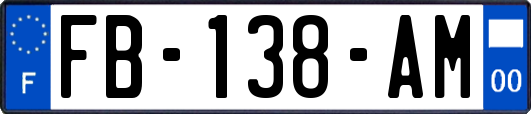 F

FB-138-AM

00